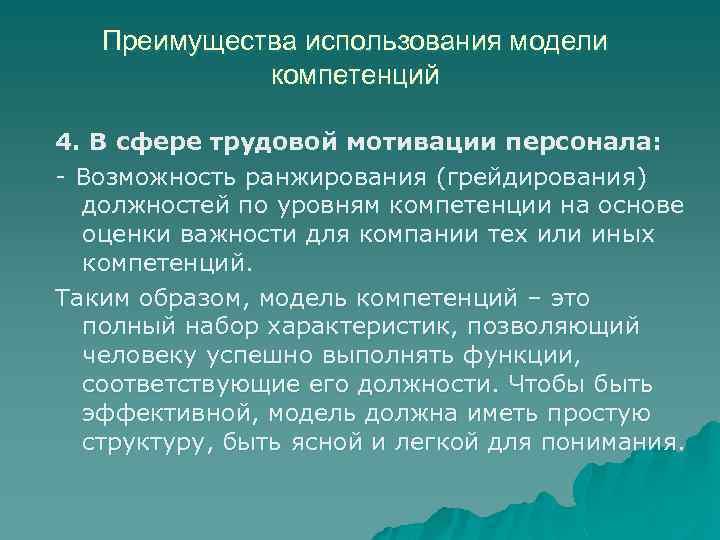 Преимущества использования модели компетенций

4. В сфере трудовой мотивации персонала:

- Возможность ранжирования (грейдирования) должностей по уровням компетенции на основе оценки важности для компании тех или иных компетенций.

Таким образом, модель компетенций – это полный набор характеристик, позволяющий человеку успешно выполнять функции, соответствующие его должности. Чтобы быть эффективной, модель должна иметь простую структуру, быть ясной и легкой для понимания.